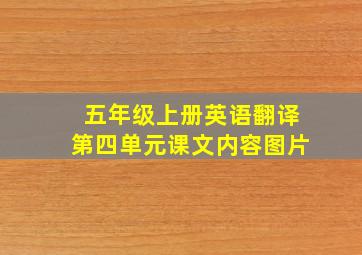 五年级上册英语翻译
第四单元课文内容图片